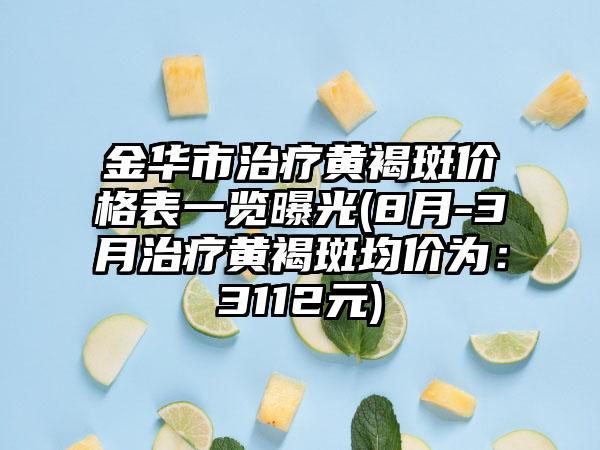 金华市治疗黄褐斑价格表一览曝光(8月-3月治疗黄褐斑均价为：3112元)